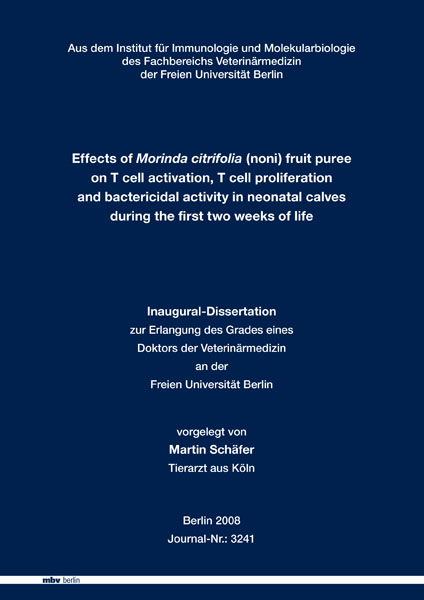 Aus dem Institut für Immunologie und Molekularbiologie
des Fachbereichs Veterinärmedizin
der Freien Universität Berlin

Effects of Morinda citrifolia (noni) fruit puree on T cell activation, T cell proliferation and bactericidal activity in neonatal calves during the first two weeks of life

Inaugural-Dissertation
zur Erlangung des Grades eines
Doktors der Veterinärmedizin
an der
Freien Universität Berlin

vorgelegt von
Martin Schäfer
Tierarzt aus Köln

Berlin 2008
Journal-Nr.: 3241

mbv berlin